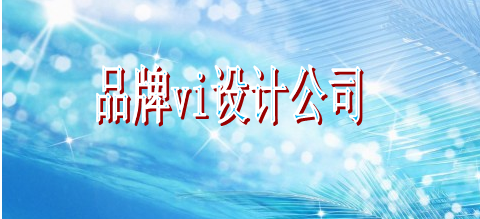 品牌vi设计公司